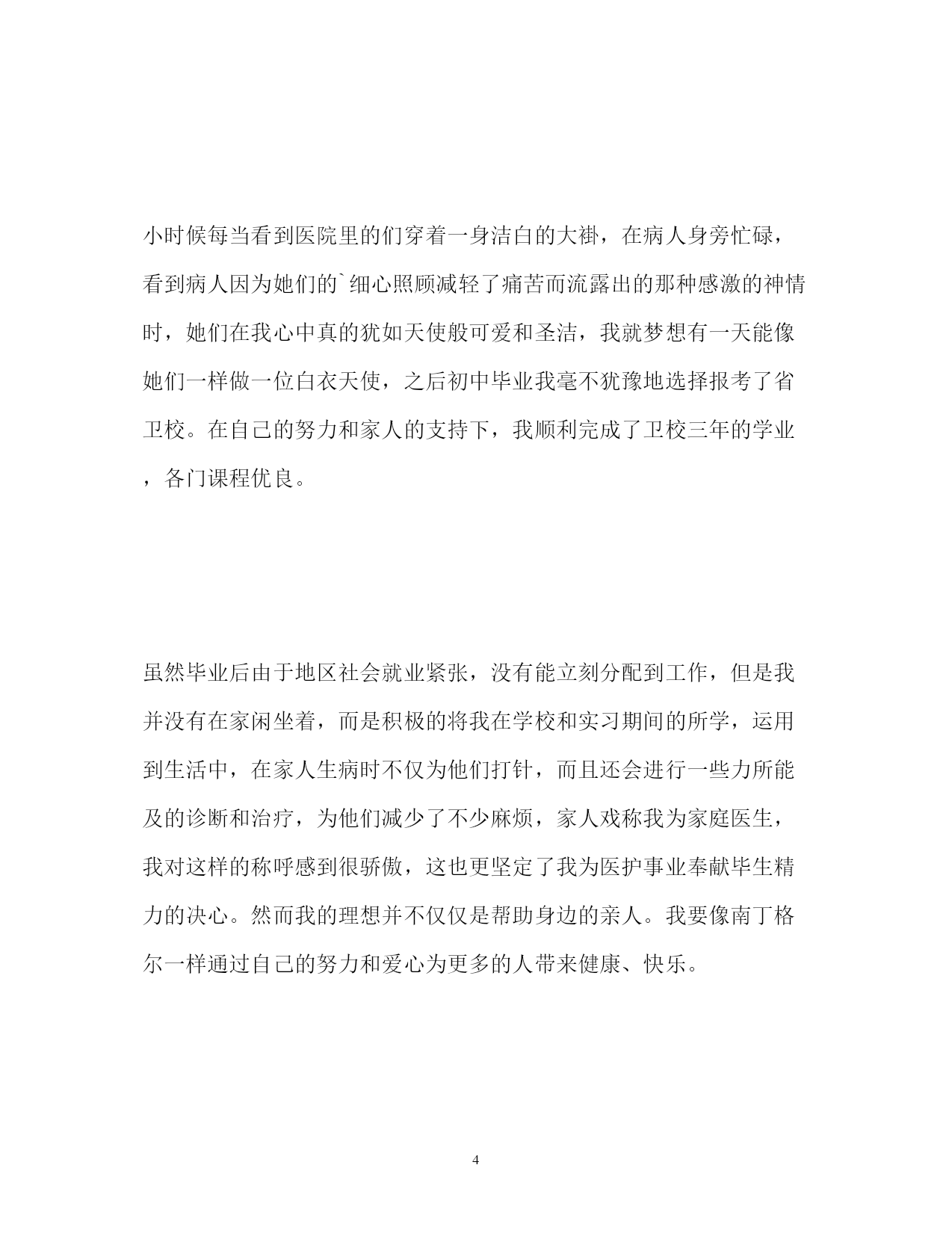 小时候每当看到医院里的们穿着一身洁白的大褂，在病人身旁忙碌，看到病人因为她们的`细心照顾减轻了痛苦而流露出的那种感激的神情时，她们在我心中真的犹如天使般可爱和圣洁，我就梦想有一天能像她们一样做一位白衣天使，之后初中毕业我毫不犹豫地选择报考了省卫校。在自己的努力和家人的支持下，我顺利完成了卫校三年的学业，各门课程优良。

虽然毕业后由于地区社会就业紧张，没有能立刻分配到工作，但是我并没有在家闲坐着，而是积极的将我在学校和实习期间的所学，运用到生活中，在家人生病时不仅为他们打针，而且还会进行一些力所能及的诊断和治疗，为他们减少了不少麻烦，家人戏称我为家庭医生，我对这样的称呼感到很骄傲，这也更坚定了我为医护事业奉献毕生精力的决心。然而我的理想并不仅仅是帮助身边的亲人。我要像南丁格尔一样通过自己的努力和爱心为更多的人带来健康、快乐。

4